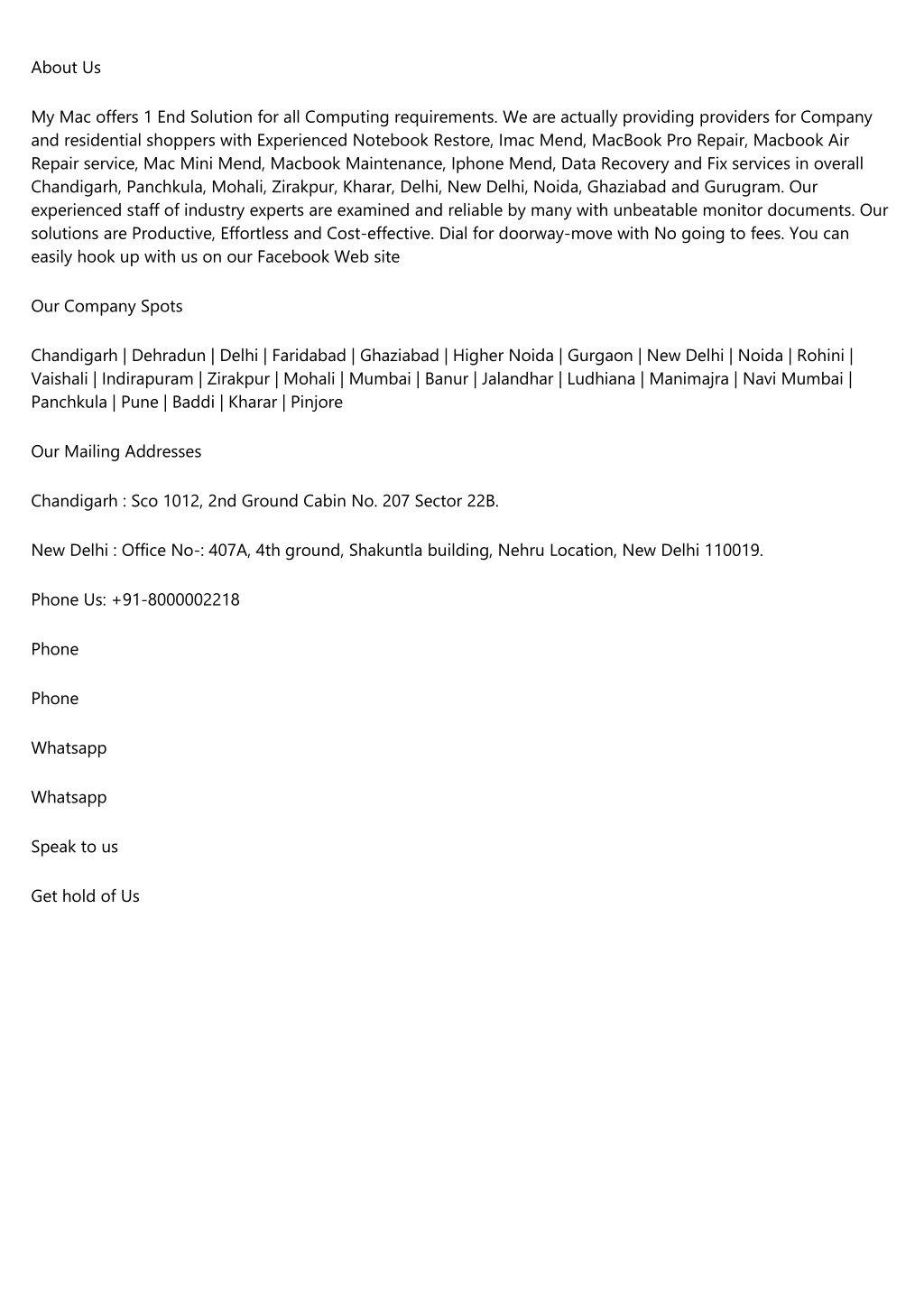 About Us

My Mac offers 1 End Solution for all Computing requirements. We are actually providing providers for Company and residential shoppers with Experienced Notebook Restore, Imac Mend, MacBook Pro Repair, Macbook Air Repair service, Mac Mini Mend, Macbook Maintenance, Iphone Mend, Data Recovery and Fix services in overall Chandigarh, Panchkula, Mohali, Zirakpur, Kharar, Delhi, New Delhi, Noida, Ghaziabad and Gurugram. Our experienced staff of industry experts are examined and reliable by many with unbeatable monitor documents. Our solutions are Productive, Effortless and Cost-effective. Dial for doorway-move with No going to fees. You can easily hook up with us on our Facebook Web site

Our Company Spots

Chandigarh | Dehradun | Delhi | Faridabad | Ghaziabad | Higher Noida | Gurgaon | New Delhi | Noida | Rohini | Vaishali | Indirapuram | Zirakpur | Mohali | Mumbai | Banur | Jalandhar | Ludhiana | Manimajra | Navi Mumbai | Panchkula | Pune | Baddi | Kharar | Pinjore

Our Mailing Addresses

Chandigarh : Sco 1012, 2nd Ground Cabin No. 207 Sector 22B.

New Delhi : Office No-: 407A, 4th ground, Shakuntla building, Nehru Location, New Delhi 110019.

Phone Us: +91-8000002218

Phone

Phone

Whatsapp

Whatsapp

Speak to us

Get hold of Us